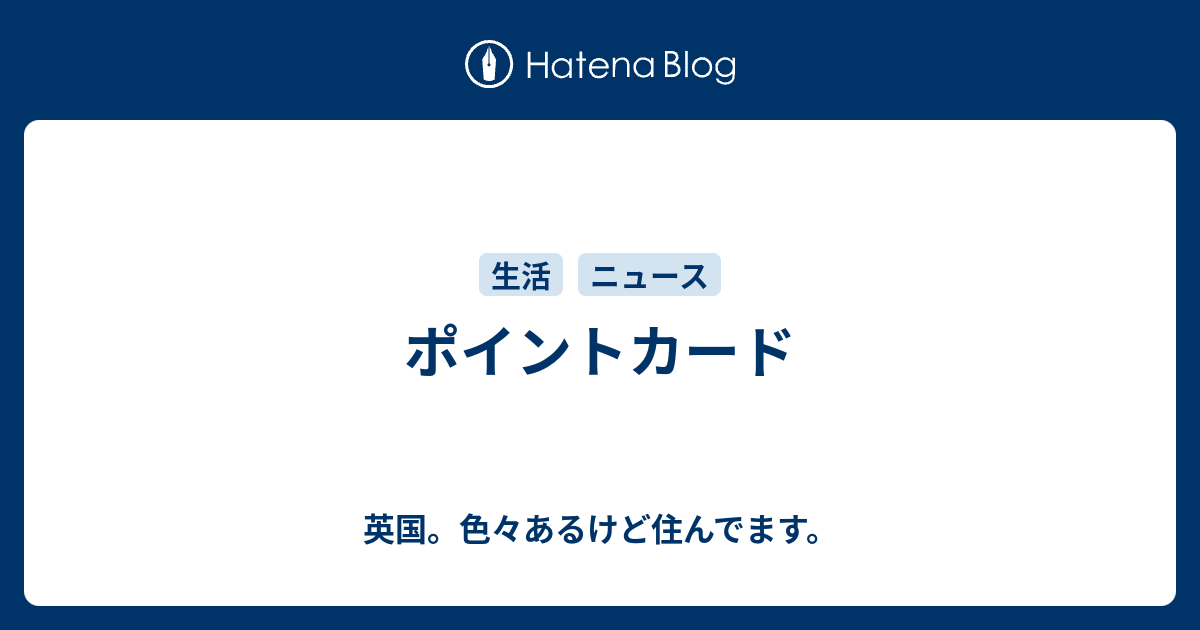 Hatena Blog

生活 ニュース

ポイントカード

英国。色々あるけど住んでます。